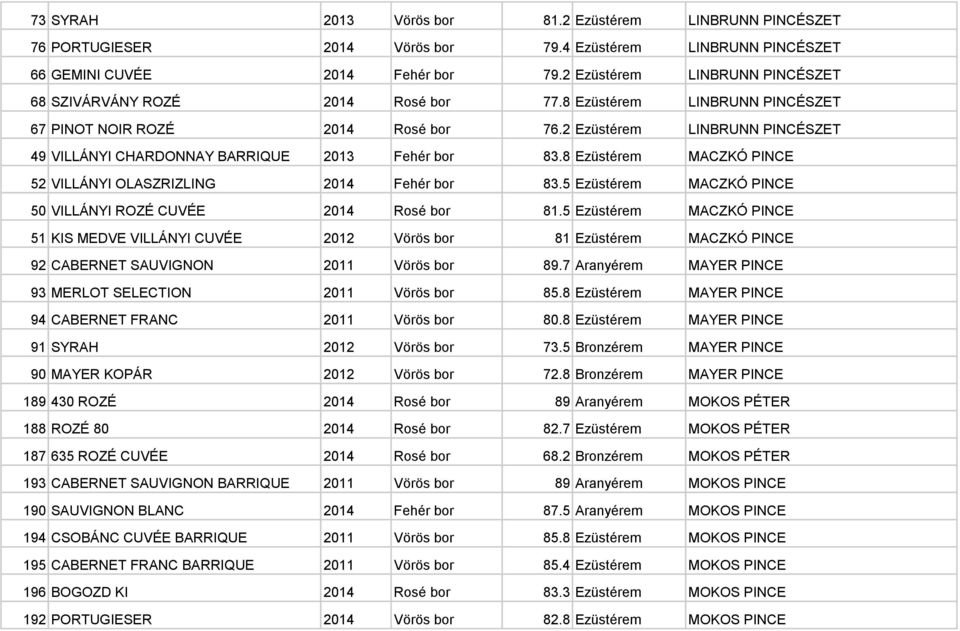 | 73 | SYRAH | 2013 | Vörös bor | 81.2 | Ezüstérem | LINBRUNN PINCÉSZET |
|---|---|---|---|---|---|---|
| 76 | PORTUGIESER | 2014 | Vörös bor | 79.4 | Ezüstérem | LINBRUNN PINCÉSZET |
| 66 | GEMINI CUVÉE | 2014 | Fehér bor | 79.2 | Ezüstérem | LINBRUNN PINCÉSZET |
| 68 | SZIVÁRVÁNY ROZÉ | 2014 | Rosé bor | 77.8 | Ezüstérem | LINBRUNN PINCÉSZET |
| 67 | PINOT NOIR ROZÉ | 2014 | Rosé bor | 76.2 | Ezüstérem | LINBRUNN PINCÉSZET |
| 49 | VILLÁNYI CHARDONNAY BARRIQUE | 2013 | Fehér bor | 83.8 | Ezüstérem | MACZKÓ PINCE |
| 52 | VILLÁNYI OLASZRIZLING | 2014 | Fehér bor | 83.5 | Ezüstérem | MACZKÓ PINCE |
| 50 | VILLÁNYI ROZÉ CUVÉE | 2014 | Rosé bor | 81.5 | Ezüstérem | MACZKÓ PINCE |
| 51 | KIS MEDVE VILLÁNYI CUVÉE | 2012 | Vörös bor | 81 | Ezüstérem | MACZKÓ PINCE |
| 92 | CABERNET SAUVIGNON | 2011 | Vörös bor | 89.7 | Aranyérem | MAYER PINCE |
| 93 | MERLOT SELECTION | 2011 | Vörös bor | 85.8 | Ezüstérem | MAYER PINCE |
| 94 | CABERNET FRANC | 2011 | Vörös bor | 80.8 | Ezüstérem | MAYER PINCE |
| 91 | SYRAH | 2012 | Vörös bor | 73.5 | Bronzérem | MAYER PINCE |
| 90 | MAYER KOPÁR | 2012 | Vörös bor | 72.8 | Bronzérem | MAYER PINCE |
| 189 | 430 ROZÉ | 2014 | Rosé bor | 89 | Aranyérem | MOKOS PÉTER |
| 188 | ROZÉ 80 | 2014 | Rosé bor | 82.7 | Ezüstérem | MOKOS PÉTER |
| 187 | 635 ROZÉ CUVÉE | 2014 | Rosé bor | 68.2 | Bronzérem | MOKOS PÉTER |
| 193 | CABERNET SAUVIGNON BARRIQUE | 2011 | Vörös bor | 89 | Aranyérem | MOKOS PINCE |
| 190 | SAUVIGNON BLANC | 2014 | Fehér bor | 87.5 | Aranyérem | MOKOS PINCE |
| 194 | CSOBÁNC CUVÉE BARRIQUE | 2011 | Vörös bor | 85.8 | Ezüstérem | MOKOS PINCE |
| 195 | CABERNET FRANC BARRIQUE | 2011 | Vörös bor | 85.4 | Ezüstérem | MOKOS PINCE |
| 196 | BOGOZD KI | 2014 | Rosé bor | 83.3 | Ezüstérem | MOKOS PINCE |
| 192 | PORTUGIESER | 2014 | Vörös bor | 82.8 | Ezüstérem | MOKOS PINCE |